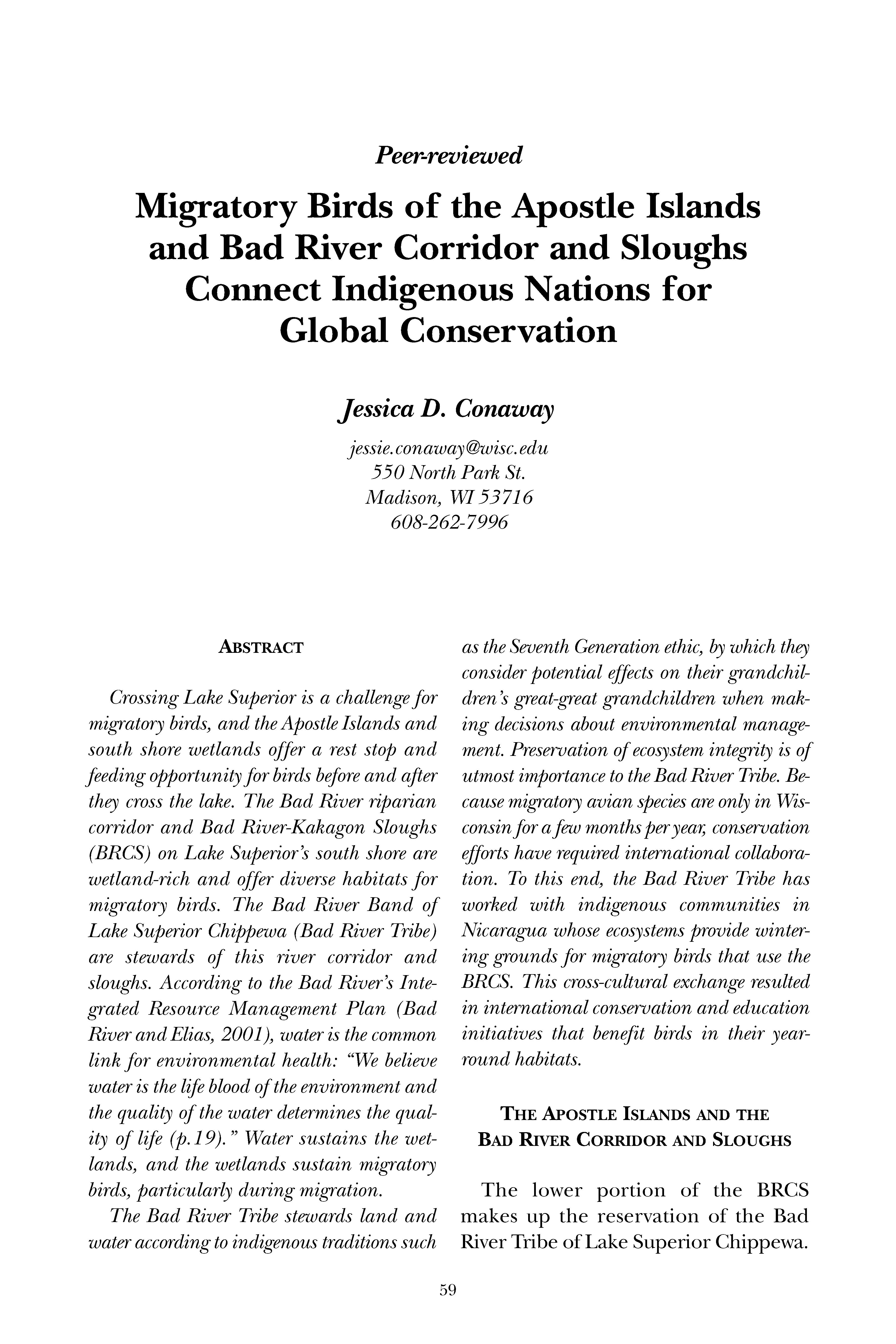 Peer-reviewed

Migratory Birds of the Apostle Islands and Bad River Corridor and Sloughs Connect Indigenous Nations for Global Conservation

Jessica D. Conaway

jessie.conaway@wisc.edu
550 North Park St.
Madison, WI 53716
608-262-7996

ABSTRACT

Crossing Lake Superior is a challenge for migratory birds, and the Apostle Islands and south shore wetlands offer a rest stop and feeding opportunity for birds before and after they cross the lake. The Bad River riparian corridor and Bad River-Kakagon Sloughs (BRCS) on Lake Superior's south shore are wetland-rich and offer diverse habitats for migratory birds. The Bad River Band of Lake Superior Chippewa (Bad River Tribe) are stewards of this river corridor and sloughs. According to the Bad River's Integrated Resource Management Plan (Bad River and Elias, 2001), water is the common link for environmental health: "We believe water is the life blood of the environment and the quality of the water determines the quality of life (p.19)." Water sustains the wetlands, and the wetlands sustain migratory birds, particularly during migration.

The Bad River Tribe stewards land and water according to indigenous traditions such as the Seventh Generation ethic, by which they consider potential effects on their grandchildren's great-great grandchildren when making decisions about environmental management. Preservation of ecosystem integrity is of utmost importance to the Bad River Tribe. Because migratory avian species are only in Wisconsin for a few months per year, conservation efforts have required international collaboration. To this end, the Bad River Tribe has worked with indigenous communities in Nicaragua whose ecosystems provide wintering grounds for migratory birds that use the BRCS. This cross-cultural exchange resulted in international conservation and education initiatives that benefit birds in their year-round habitats.

THE APOSTLE ISLANDS AND THE BAD RIVER CORRIDOR AND SLOUGHS

The lower portion of the BRCS makes up the reservation of the Bad River Tribe of Lake Superior Chippewa.

59